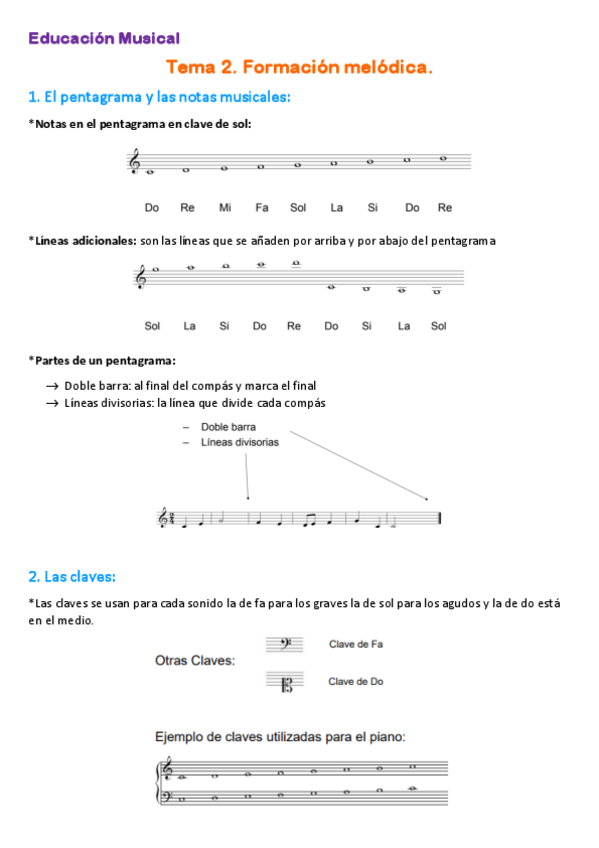 Educación Musical

Tema 2. Formación melódica.

1. El pentagrama y las notas musicales:

*Notas en el pentagrama en clave de sol:

Do Re Mi Fa Sol La Si Do Re

*Líneas adicionales: son las líneas que se añaden por arriba y por abajo del pentagrama

Sol La Si Do Re Do Si La Sol

*Partes de un pentagrama:

→ Doble barra: al final del compás y marca el final
→ Líneas divisorias: la línea que divide cada compás

– Doble barra
– Líneas divisorias

2. Las claves:

*Las claves se usan para cada sonido la de fa para los graves la de sol para los agudos y la de do está en el medio.

Otras Claves:
Clave de Fa
Clave de Do

Ejemplo de claves utilizadas para el piano: